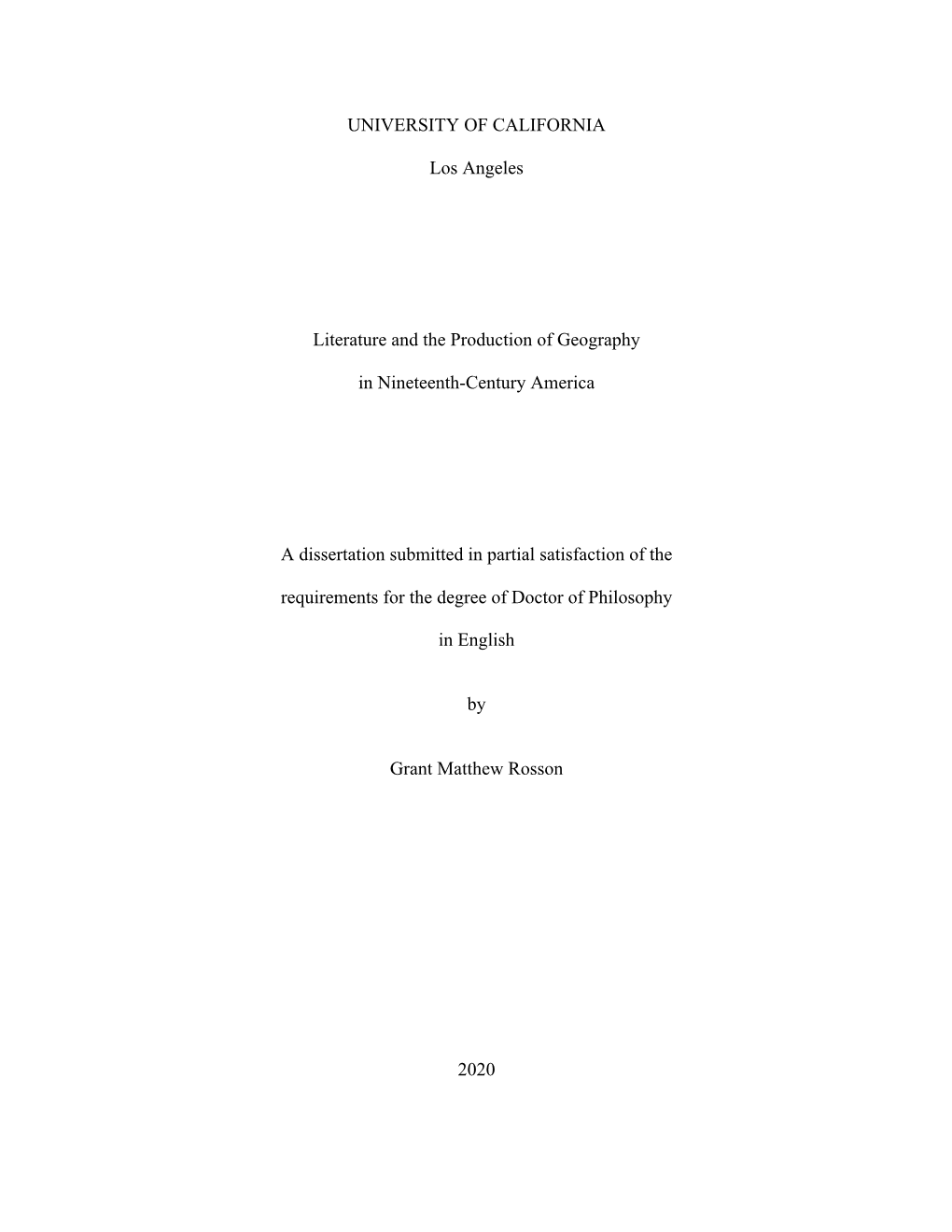 UNIVERSITY OF CALIFORNIA

Los Angeles

Literature and the Production of Geography

in Nineteenth-Century America

A dissertation submitted in partial satisfaction of the

requirements for the degree of Doctor of Philosophy

in English

by

Grant Matthew Rosson

2020